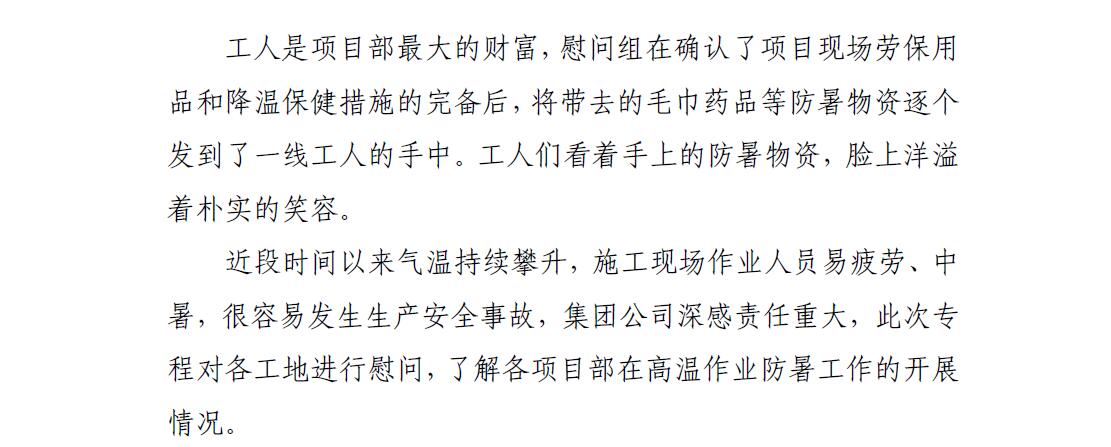 工人是项目部最大的财富，慰问组在确认了项目现场劳保用品和降温保健措施的完备后，将带去的毛巾药品等防暑物资逐个发到了一线工人的手中。工人们看着手上的防暑物资，脸上洋溢着朴实的笑容。

近段时间以来气温持续攀升，施工现场作业人员易疲劳、中暑，很容易发生生产安全事故，集团公司深感责任重大，此次专程对各工地进行慰问，了解各项目部在高温作业防暑工作的开展情况。